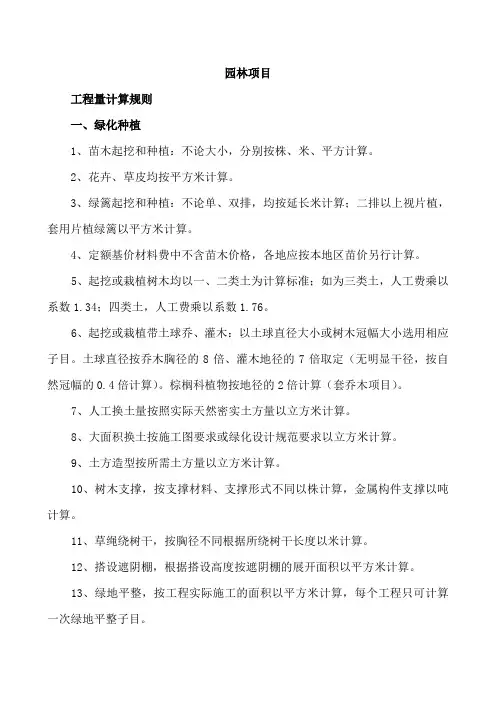 园林项目

工程量计算规则

一、绿化种植

1、苗木起挖和种植：不论大小，分别按株、米、平方计算。

2、花卉、草皮均按平方米计算。

3、绿篱起挖和种植：不论单、双排，均按延长米计算；二排以上视片植，套用片植绿篱以平方米计算。

4、定额基价材料费中不含苗木价格，各地应按本地区苗价另行计算。

5、起挖或栽植树木均以一、二类土为计算标准；如为三类土，人工费乘以系数 1.34；四类土，人工费乘以系数 1.76。

6、起挖或栽植带土球乔、灌木：以土球直径大小或树木冠幅大小选用相应子目。土球直径按乔木胸径的 8 倍、灌木地径的 7 倍取定（无明显干径，按自然冠幅的 0.4 倍计算）。棕榈科植物按地径的 2 倍计算（套乔木项目）。

7、人工换土量按照实际天然密实土方量以立方米计算。

8、大面积换土按施工图要求或绿化设计规范要求以立方米计算。

9、土方造型按所需土方量以立方米计算。

10、树木支撑，按支撑材料、支撑形式不同以株计算，金属构件支撑以吨计算。

11、草绳绕树干，按胸径不同根据所绕树干长度以米计算。

12、搭设遮阴棚，根据搭设高度按遮阴棚的展开面积以平方米计算。

13、绿地平整，按工程实际施工的面积以平方米计算，每个工程只可计算一次绿地平整子目。